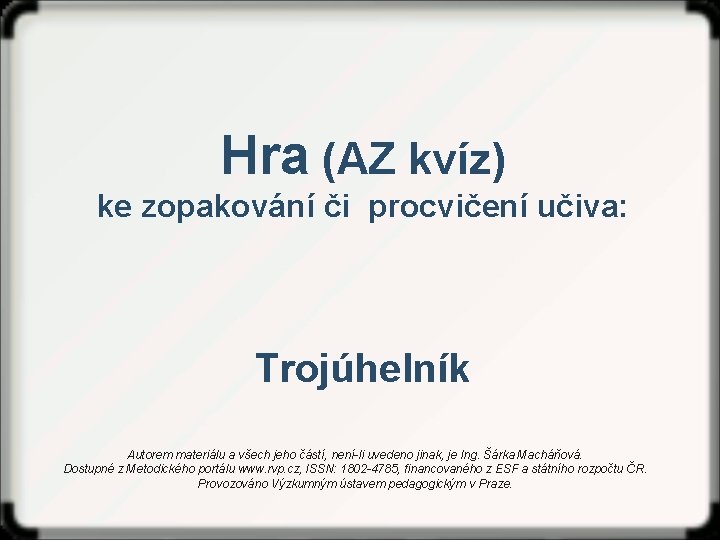 Hra (AZ kvíz)
ke zopakování či procvičení učiva:

Trojúhelník

Autorem materiálu a všech jeho částí, není-li uvedeno jinak, je Ing. Šárka Macháňová. Dostupné z Metodického portálu www.rvp.cz, ISSN: 1802-4785, financovaného z ESF a státního rozpočtu ČR. Provozováno Výzkumným ústavem pedagogickým v Praze.